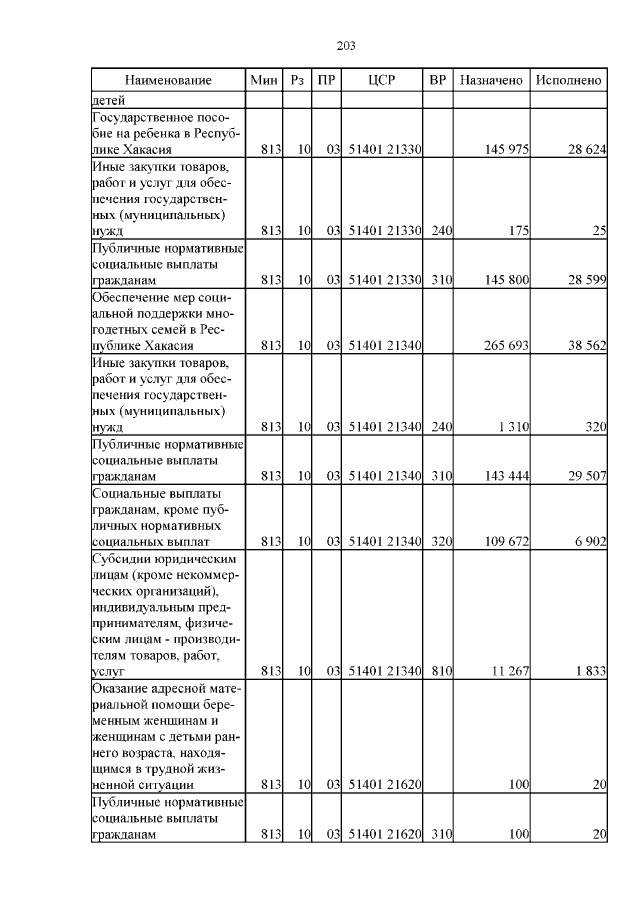 203

| Наименование | Мин | Рз | ПР | ЦСР | ВР | Назначено | Исполнено |
|---|---|---|---|---|---|---|---|
| детей | | | | | | | |
| Государственное пособие на ребенка в Республике Хакасия | 813 | 10 | 03 | 51401 21330 | | 145 975 | 28 624 |
| Иные закупки товаров, работ и услуг для обеспечения государственных (муниципальных) нужд | 813 | 10 | 03 | 51401 21330 | 240 | 175 | 25 |
| Публичные нормативные социальные выплаты гражданам | 813 | 10 | 03 | 51401 21330 | 310 | 145 800 | 28 599 |
| Обеспечение мер социальной поддержки многодетных семей в Республике Хакасия | 813 | 10 | 03 | 51401 21340 | | 265 693 | 38 562 |
| Иные закупки товаров, работ и услуг для обеспечения государственных (муниципальных) нужд | 813 | 10 | 03 | 51401 21340 | 240 | 1 310 | 320 |
| Публичные нормативные социальные выплаты гражданам | 813 | 10 | 03 | 51401 21340 | 310 | 143 444 | 29 507 |
| Социальные выплаты гражданам, кроме публичных нормативных социальных выплат | 813 | 10 | 03 | 51401 21340 | 320 | 109 672 | 6 902 |
| Субсидии юридическим лицам (кроме некоммерческих организаций), индивидуальным предпринимателям, физическим лицам - производителям товаров, работ, услуг | 813 | 10 | 03 | 51401 21340 | 810 | 11 267 | 1 833 |
| Оказание адресной материальной помощи беременным женщинам и женщинам с детьми раннего возраста, находящимся в трудной жизненной ситуации | 813 | 10 | 03 | 51401 21620 | | 100 | 20 |
| Публичные нормативные социальные выплаты гражданам | 813 | 10 | 03 | 51401 21620 | 310 | 100 | 20 |